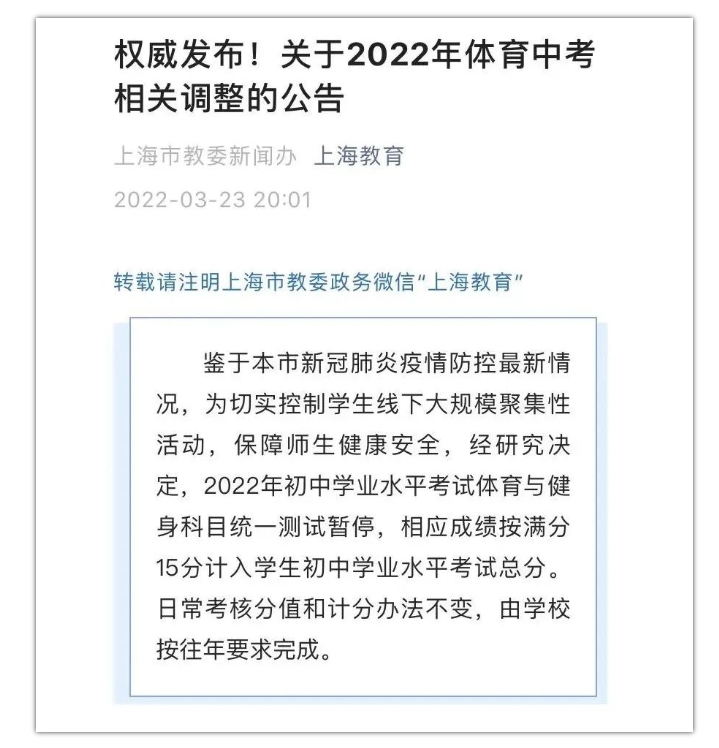 权威发布！关于2022年体育中考相关调整的公告

上海市教委新闻办 上海教育

2022-03-23 20:01

转载请注明上海市教委政务微信“上海教育”

鉴于本市新冠肺炎疫情防控最新情况，为切实控制学生线下大规模聚集性活动，保障师生健康安全，经研究决定，2022年初中学业水平考试体育与健身科目统一测试暂停，相应成绩按满分15分计入学生初中学业水平考试总分。日常考核分值和计分办法不变，由学校按往年要求完成。